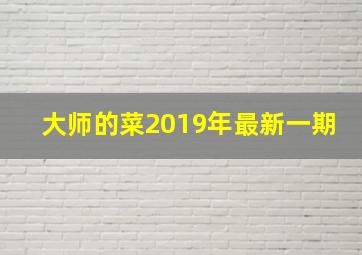 大师的菜2019年最新一期